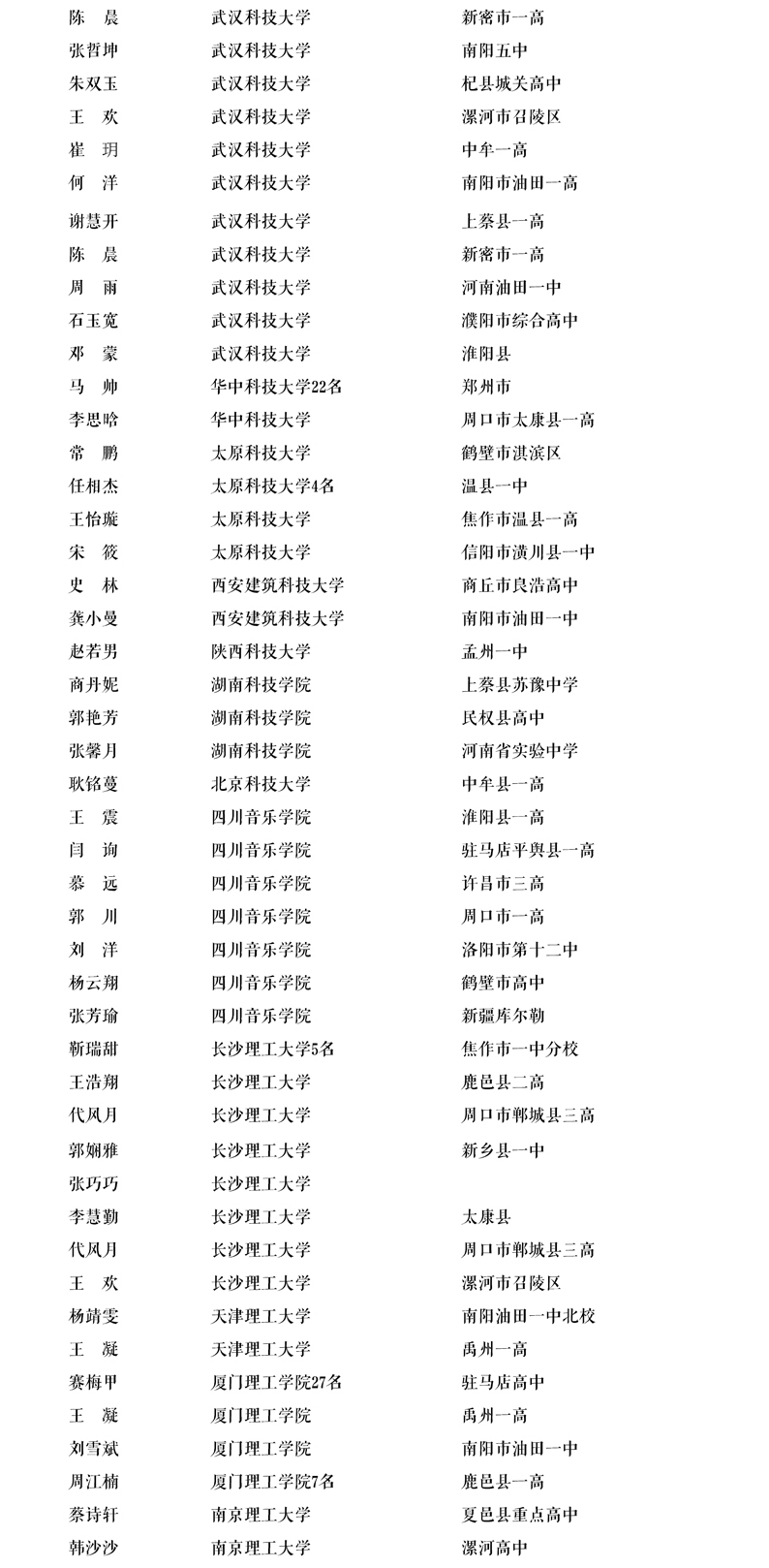 | 陈　晨 | 武汉科技大学 | 新密市一高 |
|---|---|---|
| 张哲坤 | 武汉科技大学 | 南阳五中 |
| 朱双玉 | 武汉科技大学 | 杞县城关高中 |
| 王　欢 | 武汉科技大学 | 漯河市召陵区 |
| 崔　玥 | 武汉科技大学 | 中牟一高 |
| 何　洋 | 武汉科技大学 | 南阳市油田一高 |
| 谢慧开 | 武汉科技大学 | 上蔡县一高 |
| 陈　晨 | 武汉科技大学 | 新密市一高 |
| 周　雨 | 武汉科技大学 | 河南油田一中 |
| 石玉宽 | 武汉科技大学 | 濮阳市综合高中 |
| 邓　蒙 | 武汉科技大学 | 淮阳县 |
| 马　帅 | 华中科技大学22名 | 郑州市 |
| 李思晗 | 华中科技大学 | 周口市太康县一高 |
| 常　鹏 | 太原科技大学 | 鹤壁市淇滨区 |
| 任相杰 | 太原科技大学4名 | 温县一中 |
| 王怡璇 | 太原科技大学 | 焦作市温县一高 |
| 宋　筱 | 太原科技大学 | 信阳市潢川县一中 |
| 史　林 | 西安建筑科技大学 | 商丘市良浩高中 |
| 龚小曼 | 西安建筑科技大学 | 南阳市油田一中 |
| 赵若男 | 陕西科技大学 | 孟州一中 |
| 商丹妮 | 湖南科技学院 | 上蔡县苏豫中学 |
| 郭艳芳 | 湖南科技学院 | 民权县高中 |
| 张馨月 | 湖南科技学院 | 河南省实验中学 |
| 耿铭蔓 | 北京科技大学 | 中牟县一高 |
| 王　震 | 四川音乐学院 | 淮阳县一高 |
| 闫　询 | 四川音乐学院 | 驻马店平舆县一高 |
| 慕　远 | 四川音乐学院 | 许昌市三高 |
| 郭　川 | 四川音乐学院 | 周口市一高 |
| 刘　洋 | 四川音乐学院 | 洛阳市第十二中 |
| 杨云翔 | 四川音乐学院 | 鹤壁市高中 |
| 张芳瑜 | 四川音乐学院 | 新疆库尔勒 |
| 靳瑞甜 | 长沙理工大学5名 | 焦作市一中分校 |
| 王浩翔 | 长沙理工大学 | 鹿邑县二高 |
| 代凤月 | 长沙理工大学 | 周口市郸城县三高 |
| 郭娴雅 | 长沙理工大学 | 新乡县一中 |
| 张巧巧 | 长沙理工大学 | |
| 李慧勤 | 长沙理工大学 | 太康县 |
| 代凤月 | 长沙理工大学 | 周口市郸城县三高 |
| 王　欢 | 长沙理工大学 | 漯河市召陵区 |
| 杨靖雯 | 天津理工大学 | 南阳油田一中北校 |
| 王　凝 | 天津理工大学 | 禹州一高 |
| 赛梅甲 | 厦门理工学院27名 | 驻马店高中 |
| 王　凝 | 厦门理工学院 | 禹州一高 |
| 刘雪斌 | 厦门理工学院 | 南阳市油田一中 |
| 周江楠 | 厦门理工学院7名 | 鹿邑县一高 |
| 蔡诗轩 | 南京理工大学 | 夏邑县重点高中 |
| 韩沙沙 | 南京理工大学 | 漯河高中 |